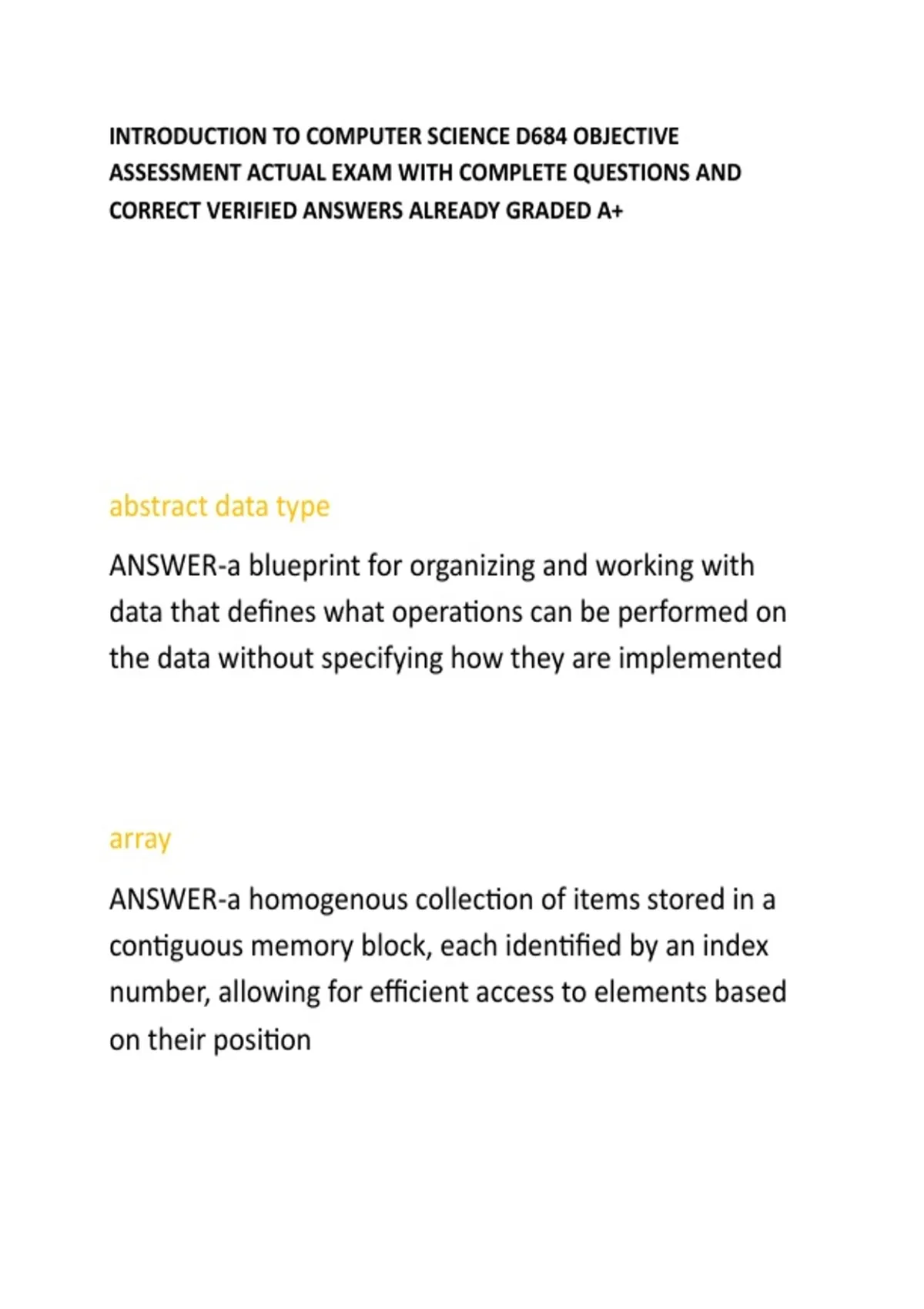 INTRODUCTION TO COMPUTER SCIENCE D684 OBJECTIVE ASSESSMENT ACTUAL EXAM WITH COMPLETE QUESTIONS AND CORRECT VERIFIED ANSWERS ALREADY GRADED A+

abstract data type

ANSWER-a blueprint for organizing and working with data that defines what operations can be performed on the data without specifying how they are implemented

array

ANSWER-a homogenous collection of items stored in a contiguous memory block, each identified by an index number, allowing for efficient access to elements based on their position